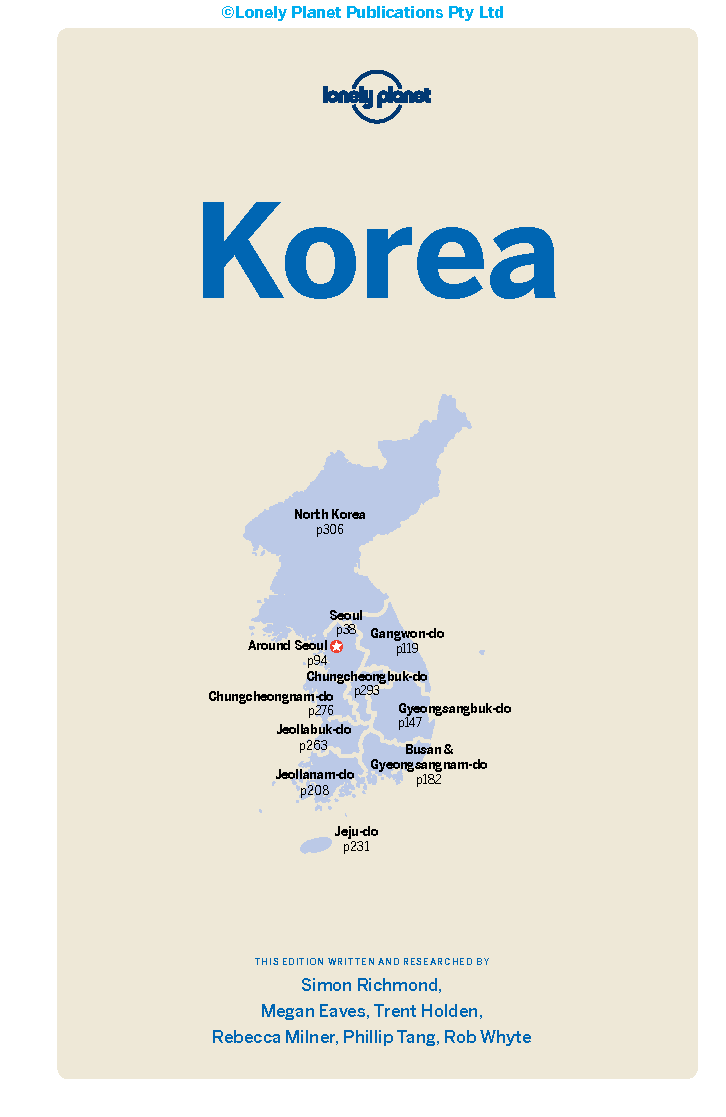 ©Lonely Planet Publications Pty Ltd

lonely planet

Korea

North Korea
p306

Seoul
p38

Around Seoul
p94

Gangwon-do
p119

Chungcheongbuk-do
p293

Chungcheongnam-do
p276

Gyeongsangbuk-do
p147

Jeollabuk-do
p263

Busan & Gyeongsangnam-do
p182

Jeollanam-do
p208

Jeju-do
p231

THIS EDITION WRITTEN AND RESEARCHED BY

Simon Richmond,
Megan Eaves, Trent Holden,
Rebecca Milner, Phillip Tang, Rob Whyte